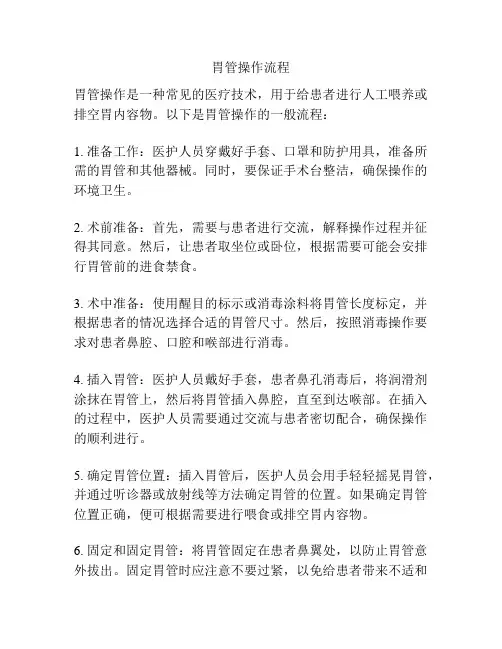 胃管操作流程

胃管操作是一种常见的医疗技术，用于给患者进行人工喂养或排空胃内容物。以下是胃管操作的一般流程：

1. 准备工作：医护人员穿戴好手套、口罩和防护用具，准备所需的胃管和其他器械。同时，要保证手术台整洁，确保操作的环境卫生。

2. 术前准备：首先，需要与患者进行交流，解释操作过程并征得其同意。然后，让患者取坐位或卧位，根据需要可能会安排行胃管前的进食禁食。

3. 术中准备：使用醒目的标示或消毒涂料将胃管长度标定，并根据患者的情况选择合适的胃管尺寸。然后，按照消毒操作要求对患者鼻腔、口腔和喉部进行消毒。

4. 插入胃管：医护人员戴好手套，患者鼻孔消毒后，将润滑剂涂抹在胃管上，然后将胃管插入鼻腔，直至到达喉部。在插入的过程中，医护人员需要通过交流与患者密切配合，确保操作的顺利进行。

5. 确定胃管位置：插入胃管后，医护人员会用手轻轻摇晃胃管，并通过听诊器或放射线等方法确定胃管的位置。如果确定胃管位置正确，便可根据需要进行喂食或排空胃内容物。

6. 固定和固定胃管：将胃管固定在患者鼻翼处，以防止胃管意外拔出。固定胃管时应注意不要过紧，以免给患者带来不适和